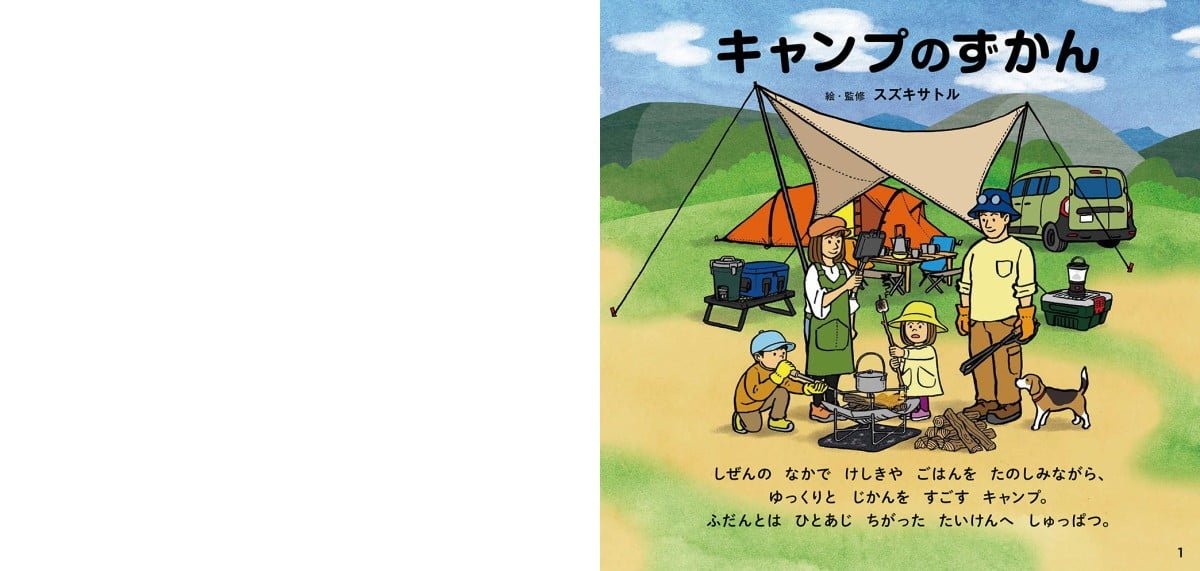 キャンプのずかん

絵・監修 スズキサトル

しぜんの なかで けしきや ごはんを たのしみながら、
ゆっくりと じかんを すごす キャンプ。
ふだんとは ひとあじ ちがった たいけんへ しゅっぱつ。

1